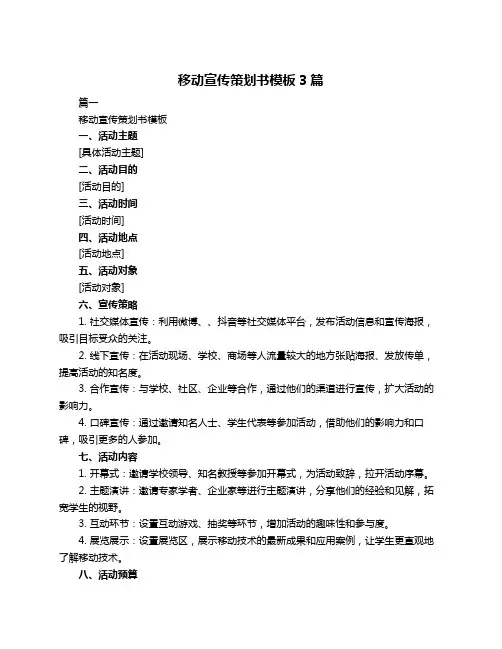 移动宣传策划书模板 3 篇

篇一

移动宣传策划书模板

一、活动主题

[具体活动主题]

二、活动目的

[活动目的]

三、活动时间

[活动时间]

四、活动地点

[活动地点]

五、活动对象

[活动对象]

六、宣传策略

1. 社交媒体宣传：利用微博、、抖音等社交媒体平台，发布活动信息和宣传海报，吸引目标受众的关注。

2. 线下宣传：在活动现场、学校、商场等人流量较大的地方张贴海报、发放传单，提高活动的知名度。

3. 合作宣传：与学校、社区、企业等合作，通过他们的渠道进行宣传，扩大活动的影响力。

4. 口碑宣传：通过邀请知名人士、学生代表等参加活动，借助他们的影响力和口碑，吸引更多的人参加。

七、活动内容

1. 开幕式：邀请学校领导、知名教授等参加开幕式，为活动致辞，拉开活动序幕。

2. 主题演讲：邀请专家学者、企业家等进行主题演讲，分享他们的经验和见解，拓宽学生的视野。

3. 互动环节：设置互动游戏、抽奖等环节，增加活动的趣味性和参与度。

4. 展览展示：设置展览区，展示移动技术的最新成果和应用案例，让学生更直观地了解移动技术。

八、活动预算